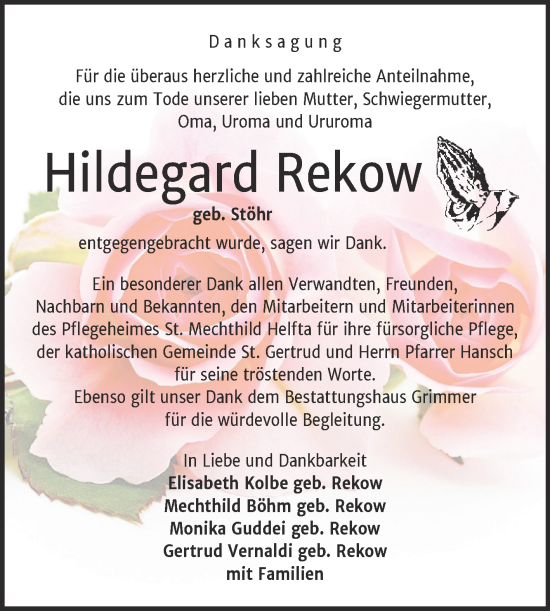 Danksagung

Für die überaus herzliche und zahlreiche Anteilnahme, die uns zum Tode unserer lieben Mutter, Schwiegermutter, Oma, Uroma und Ururoma

Hildegard Rekow

geb. Stöhr

entgegengebracht wurde, sagen wir Dank.

Ein besonderer Dank allen Verwandten, Freunden, Nachbarn und Bekannten, den Mitarbeitern und Mitarbeiterinnen des Pflegeheimes St. Mechthild Helfta für ihre fürsorgliche Pflege, der katholischen Gemeinde St. Gertrud und Herrn Pfarrer Hansch für seine tröstenden Worte.
Ebenso gilt unser Dank dem Bestattungshaus Grimmer für die würdevolle Begleitung.

In Liebe und Dankbarkeit
Elisabeth Kolbe geb. Rekow
Mechthild Böhm geb. Rekow
Monika Guddei geb. Rekow
Gertrud Vernaldi geb. Rekow
mit Familien